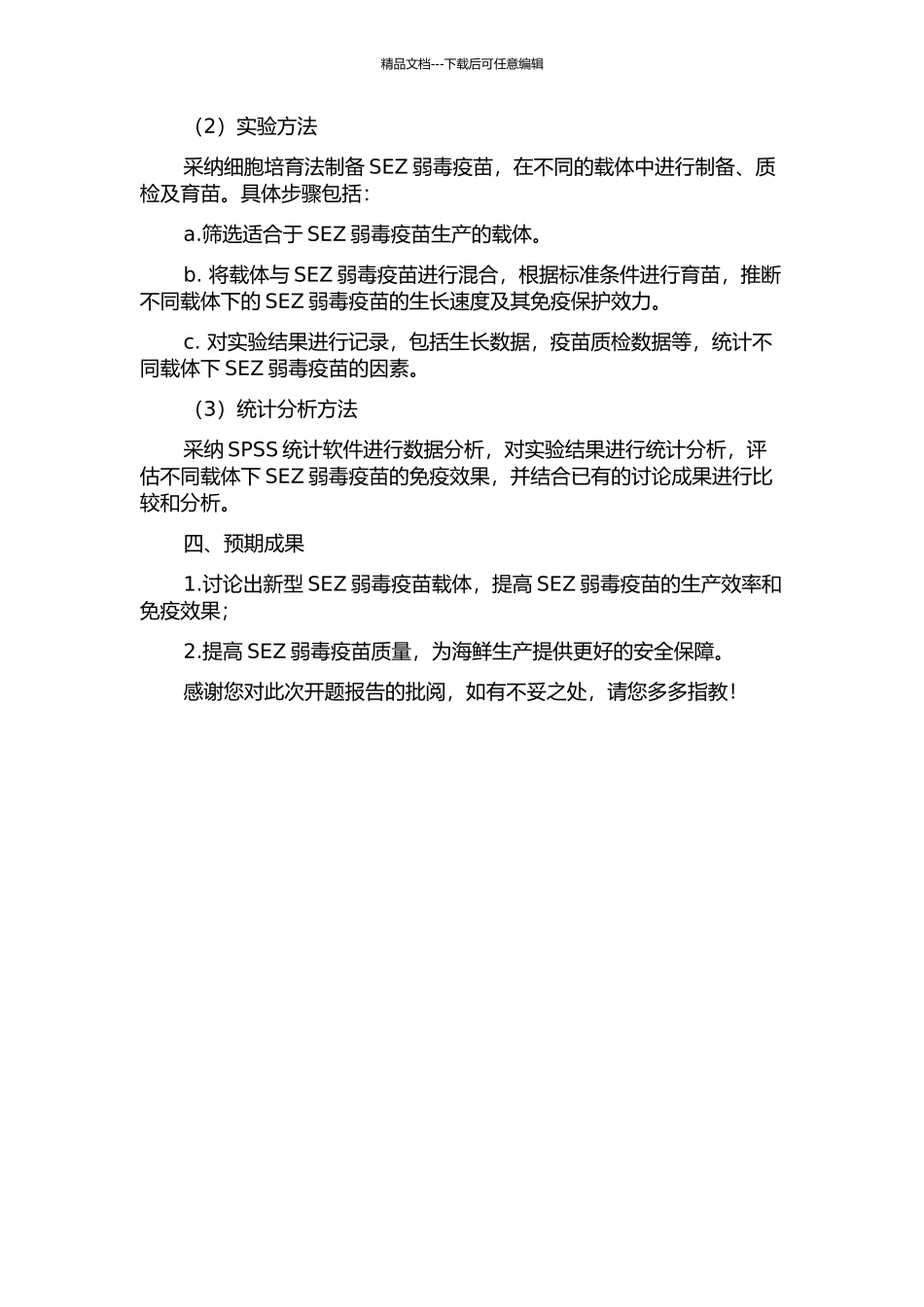 精品文档---下载后可任意编辑

（2）实验方法

采纳细胞培育法制备 SEZ 弱毒疫苗，在不同的载体中进行制备、质检及育苗。具体步骤包括：

a.筛选适合于 SEZ 弱毒疫苗生产的载体。

b. 将载体与 SEZ 弱毒疫苗进行混合，根据标准条件进行育苗，推断不同载体下的 SEZ 弱毒疫苗的生长速度及其免疫保护效力。

c. 对实验结果进行记录，包括生长数据，疫苗质检数据等，统计不同载体下 SEZ 弱毒疫苗的因素。

（3）统计分析方法

采纳 SPSS 统计软件进行数据分析，对实验结果进行统计分析，评估不同载体下 SEZ 弱毒疫苗的免疫效果，并结合已有的讨论成果进行比较和分析。

四、预期成果

1.讨论出新型 SEZ 弱毒疫苗载体，提高 SEZ 弱毒疫苗的生产效率和免疫效果；

2.提高 SEZ 弱毒疫苗质量，为海鲜生产提供更好的安全保障。

感谢您对此次开题报告的批阅，如有不妥之处，请您多多指教！